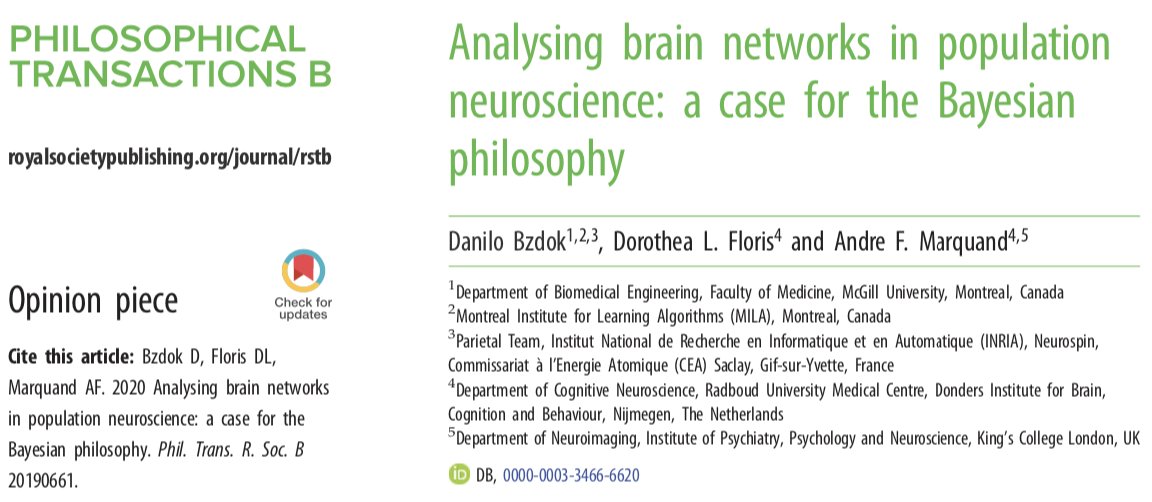 PHILOSOPHICAL TRANSACTIONS B

royalsocietypublishing.org/journal/rstb

Opinion piece

Check for updates

Cite this article: Bzdok D, Floris DL, Marquand AF. 2020 Analysing brain networks in population neuroscience: a case for the Bayesian philosophy. Phil. Trans. R. Soc. B 20190661.

Analysing brain networks in population neuroscience: a case for the Bayesian philosophy

Danilo Bzdok$^{1,2,3}$, Dorothea L. Floris$^{4}$ and Andre F. Marquand$^{4,5}$

$^{1}$Department of Biomedical Engineering, Faculty of Medicine, McGill University, Montreal, Canada
$^{2}$Montreal Institute for Learning Algorithms (MILA), Montreal, Canada
$^{3}$Parietal Team, Institut National de Recherche en Informatique et en Automatique (INRIA), Neurospin, Commissariat à l'Energie Atomique (CEA) Saclay, Gif-sur-Yvette, France
$^{4}$Department of Cognitive Neuroscience, Radboud University Medical Centre, Donders Institute for Brain, Cognition and Behaviour, Nijmegen, The Netherlands
$^{5}$Department of Neuroimaging, Institute of Psychiatry, Psychology and Neuroscience, King's College London, UK

DB, 0000-0003-3466-6620